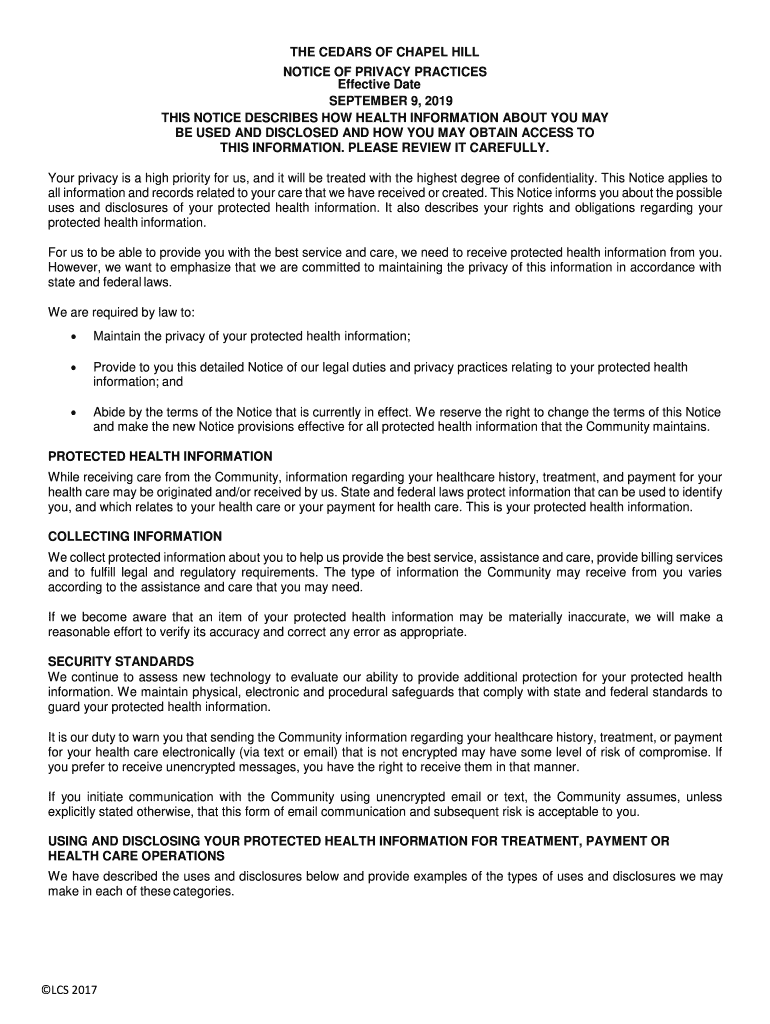 THE CEDARS OF CHAPEL HILL
NOTICE OF PRIVACY PRACTICES
Effective Date
SEPTEMBER 9, 2019
THIS NOTICE DESCRIBES HOW HEALTH INFORMATION ABOUT YOU MAY BE USED AND DISCLOSED AND HOW YOU MAY OBTAIN ACCESS TO THIS INFORMATION. PLEASE REVIEW IT CAREFULLY.

Your privacy is a high priority for us, and it will be treated with the highest degree of confidentiality. This Notice applies to all information and records related to your care that we have received or created. This Notice informs you about the possible uses and disclosures of your protected health information. It also describes your rights and obligations regarding your protected health information.

For us to be able to provide you with the best service and care, we need to receive protected health information from you. However, we want to emphasize that we are committed to maintaining the privacy of this information in accordance with state and federal laws.

We are required by law to:

• Maintain the privacy of your protected health information;

• Provide to you this detailed Notice of our legal duties and privacy practices relating to your protected health information; and

• Abide by the terms of the Notice that is currently in effect. We reserve the right to change the terms of this Notice and make the new Notice provisions effective for all protected health information that the Community maintains.

PROTECTED HEALTH INFORMATION
While receiving care from the Community, information regarding your healthcare history, treatment, and payment for your health care may be originated and/or received by us. State and federal laws protect information that can be used to identify you, and which relates to your health care or your payment for health care. This is your protected health information.

COLLECTING INFORMATION
We collect protected information about you to help us provide the best service, assistance and care, provide billing services and to fulfill legal and regulatory requirements. The type of information the Community may receive from you varies according to the assistance and care that you may need.

If we become aware that an item of your protected health information may be materially inaccurate, we will make a reasonable effort to verify its accuracy and correct any error as appropriate.

SECURITY STANDARDS
We continue to assess new technology to evaluate our ability to provide additional protection for your protected health information. We maintain physical, electronic and procedural safeguards that comply with state and federal standards to guard your protected health information.

It is our duty to warn you that sending the Community information regarding your healthcare history, treatment, or payment for your health care electronically (via text or email) that is not encrypted may have some level of risk of compromise. If you prefer to receive unencrypted messages, you have the right to receive them in that manner.

If you initiate communication with the Community using unencrypted email or text, the Community assumes, unless explicitly stated otherwise, that this form of email communication and subsequent risk is acceptable to you.

USING AND DISCLOSING YOUR PROTECTED HEALTH INFORMATION FOR TREATMENT, PAYMENT OR HEALTH CARE OPERATIONS
We have described the uses and disclosures below and provide examples of the types of uses and disclosures we may make in each of these categories.

©LCS 2017